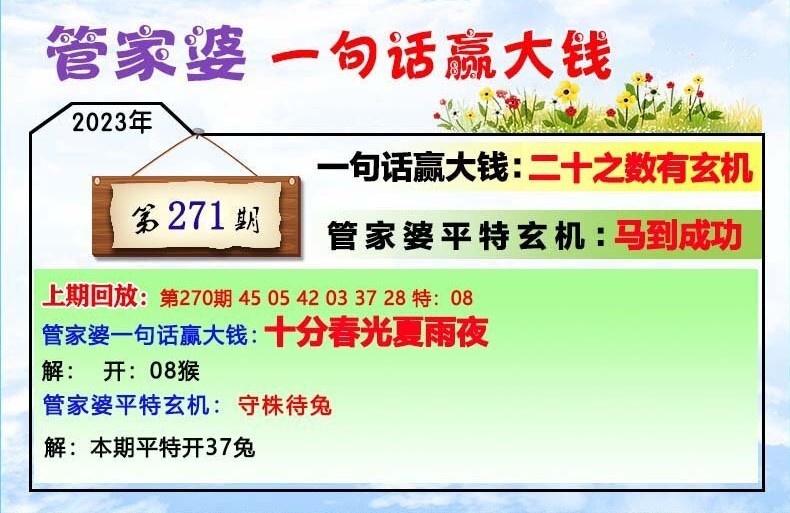 管家婆 一句话赢大钱

2023年

第271期

一句话赢大钱：二十之数有玄机

管家婆平特玄机：马到成功

上期回放：第270期 45 05 42 03 37 28 特：08

管家婆一句话赢大钱：十分春光夏雨夜

解： 开：08猴

管家婆平特玄机： 守株待兔

解：本期平特开37兔